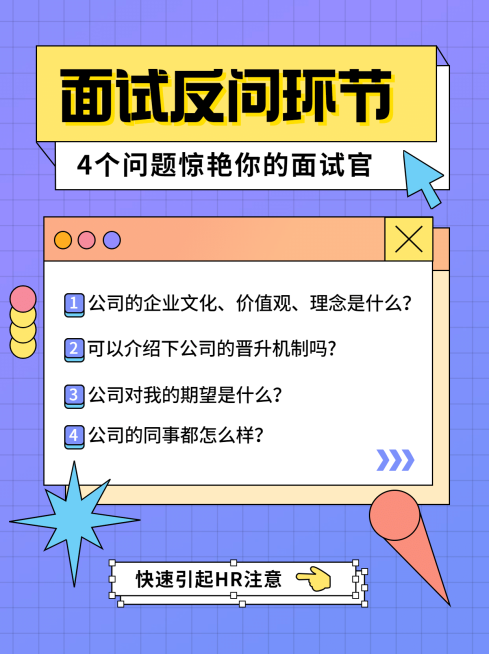 面试反问环节

4个问题惊艳你的面试官

1 公司的企业文化、价值观、理念是什么？

2 可以介绍下公司的晋升机制吗？

3 公司对我的期望是什么？

4 公司的同事都怎么样？

快速引起HR注意